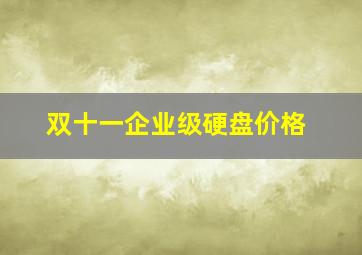 双十一企业级硬盘价格